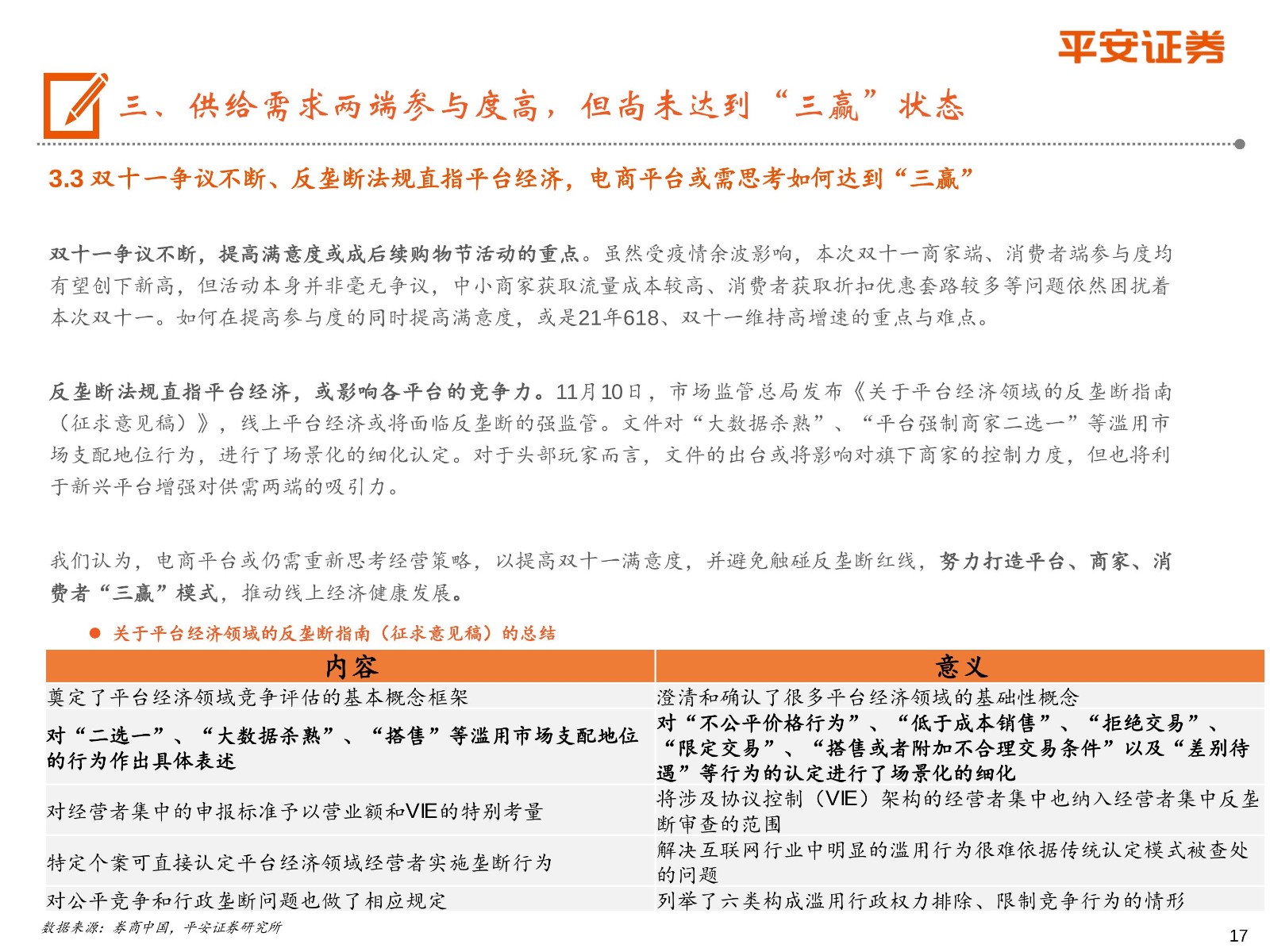 平安证券

三、供给需求两端参与度高，但尚未达到“三赢”状态

3.3 双十一争议不断、反垄断法规直指平台经济，电商平台或需思考如何达到“三赢”

双十一争议不断，提高满意度或成后续购物节活动的重点。虽然受疫情余波影响，本次双十一商家端、消费者端参与度均有望创下新高，但活动本身并非毫无争议，中小商家获取流量成本较高、消费者获取折扣优惠套路较多等问题依然困扰着本次双十一。如何在提高参与度的同时提高满意度，或是21年618、双十一维持高增速的重点与难点。

反垄断法规直指平台经济，或影响各平台的竞争力。11月10日，市场监管总局发布《关于平台经济领域的反垄断指南（征求意见稿）》，线上平台经济或将面临反垄断的强监管。文件对“大数据杀熟”、“平台强制商家二选一”等滥用市场支配地位行为，进行了场景化的细化认定。对于头部玩家而言，文件的出台或将影响对旗下商家的控制力度，但也将利于新兴平台增强对供需两端的吸引力。

我们认为，电商平台或仍需重新思考经营策略，以提高双十一满意度，并避免触碰反垄断红线，努力打造平台、商家、消费者“三赢”模式，推动线上经济健康发展。

● 关于平台经济领域的反垄断指南（征求意见稿）的总结

| 内容 | 意义 |
|---|---|
| 奠定了平台经济领域竞争评估的基本概念框架 | 澄清和确认了很多平台经济领域的基础性概念 |
| 对“二选一”、“大数据杀熟”、“搭售”等滥用市场支配地位的行为作出具体表述 | 对“不公平价格行为”、“低于成本销售”、“拒绝交易”、“限定交易”、“搭售或者附加不合理交易条件”以及“差别待遇”等行为的认定进行了场景化的细化 |
| 对经营者集中的申报标准予以营业额和VIE的特别考量 | 将涉及协议控制（VIE）架构的经营者集中也纳入经营者集中反垄断审查的范围 |
| 特定个案可直接认定平台经济领域经营者实施垄断行为 | 解决互联网行业中明显的滥用行为很难依据传统认定模式被查处的问题 |
| 对公平竞争和行政垄断问题也做了相应规定 | 列举了六类构成滥用行政权力排除、限制竞争行为的情形 |

数据来源：券商中国，平安证券研究所

17